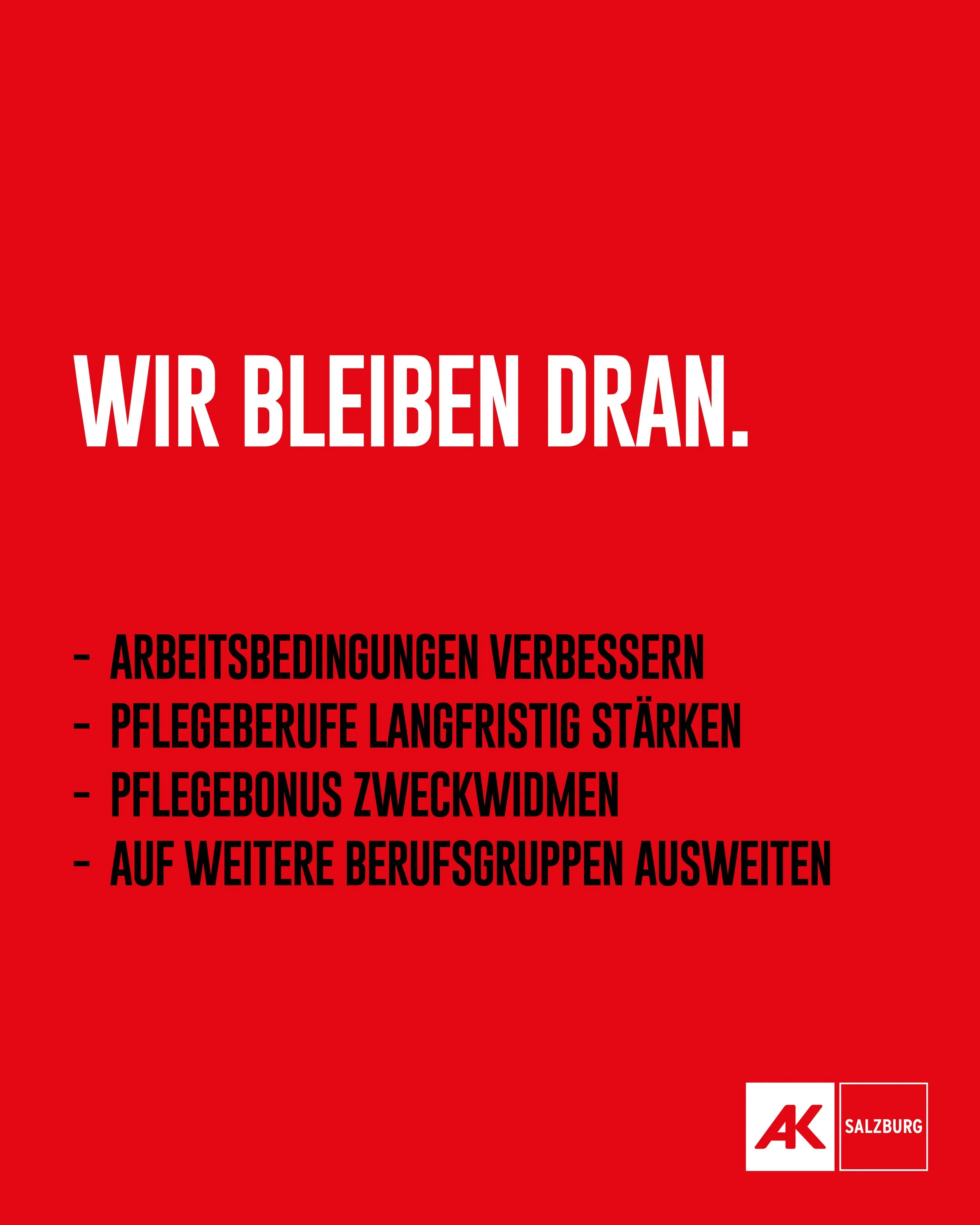 WIR BLEIBEN DRAN.

- ARBEITSBEDINGUNGEN VERBESSERN
- PFLEGEBERUFE LANGFRISTIG STÄRKEN
- PFLEGEBONUS ZWECKWIDMEN
- AUF WEITERE BERUFSGRUPPEN AUSWEITEN

AK
SALZBURG